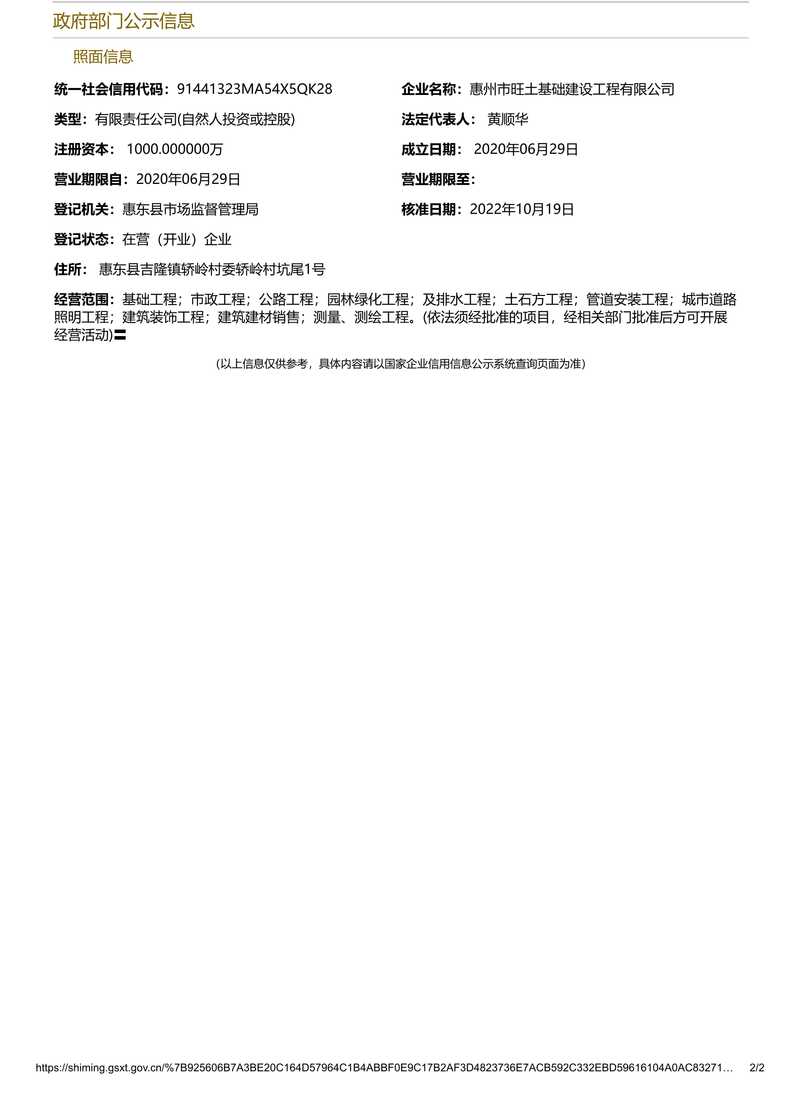 政府部门公示信息

照面信息

统一社会信用代码：91441323MA54X5QK28

企业名称：惠州市旺土基础建设工程有限公司

类型：有限责任公司(自然人投资或控股)

法定代表人： 黄顺华

注册资本： 1000.000000万

成立日期： 2020年06月29日

营业期限自：2020年06月29日

营业期限至：

登记机关：惠东县市场监督管理局

核准日期：2022年10月19日

登记状态：在营（开业）企业

住所： 惠东县吉隆镇轿岭村委轿岭村坑尾1号

经营范围：基础工程；市政工程；公路工程；园林绿化工程；及排水工程；土石方工程；管道安装工程；城市道路照明工程；建筑装饰工程；建筑建材销售；测量、测绘工程。(依法须经批准的项目，经相关部门批准后方可开展经营活动)〓

(以上信息仅供参考，具体内容请以国家企业信用信息公示系统查询页面为准)

https://shiming.gsxt.gov.cn/%7B925606B7A3BE20C164D57964C1B4ABBF0E9C17B2AF3D4823736E7ACB592C332EBD59616104A0AC83271… 2/2